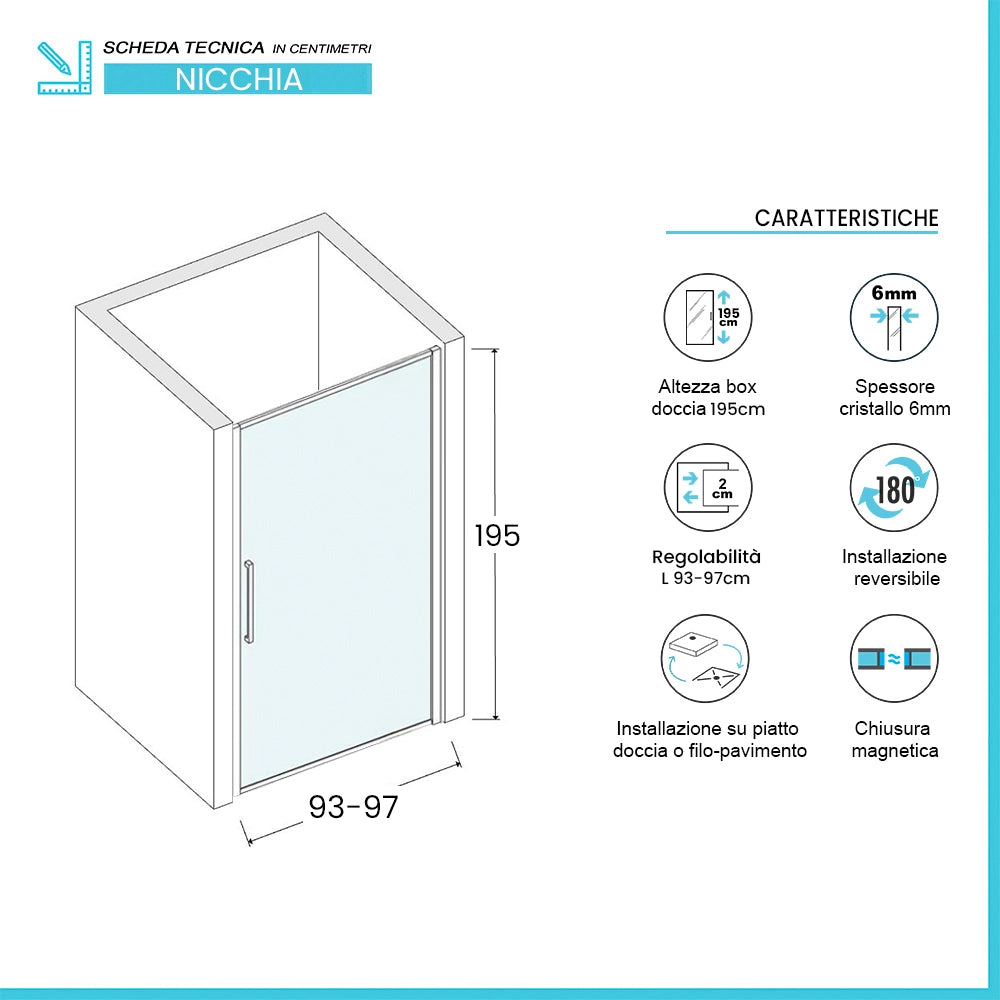 SCHEDA TECNICA IN CENTIMETRI
NICCHIA

195
93-97

CARATTERISTICHE

195 cm
Altezza box doccia 195cm

6mm
Spessore cristallo 6mm

2 cm
Regolabilità L 93-97cm

180°
Installazione reversibile

Installazione su piatto doccia o filo-pavimento

Chiusura magnetica